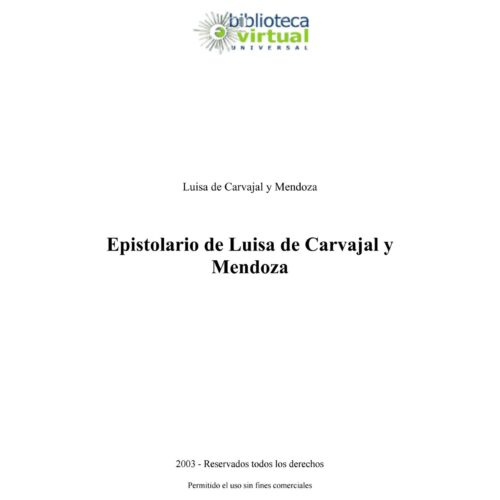 biblioteca
virtual
UNIVERSAL

Luisa de Carvajal y Mendoza

Epistolario de Luisa de Carvajal y Mendoza

2003 - Reservados todos los derechos

Permitido el uso sin fines comerciales